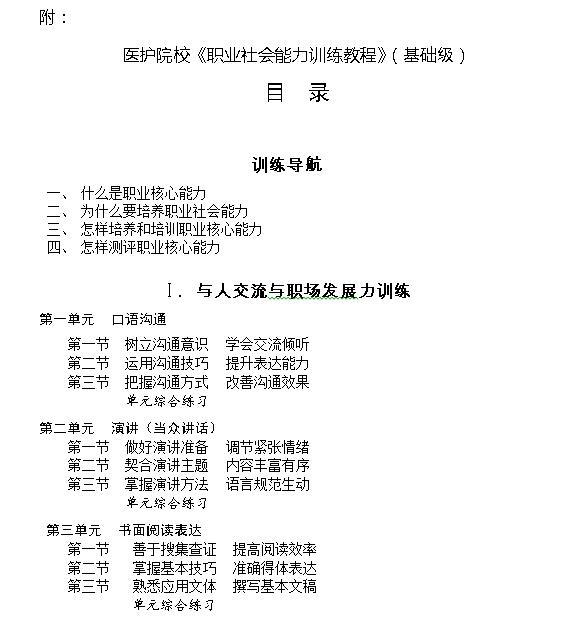 附：

医护院校《职业社会能力训练教程》（基础级）

目 录

训练导航

一、 什么是职业核心能力
二、 为什么要培养职业社会能力
三、 怎样培养和培训职业核心能力
四、 怎样测评职业核心能力

Ⅰ. 与人交流与职场发展力训练

第一单元 口语沟通
第一节 树立沟通意识 学会交流倾听
第二节 运用沟通技巧 提升表达能力
第三节 把握沟通方式 改善沟通效果
单元综合练习

第二单元 演讲（当众讲话）
第一节 做好演讲准备 调节紧张情绪
第二节 契合演讲主题 内容丰富有序
第三节 掌握演讲方法 语言规范生动
单元综合练习

第三单元 书面阅读表达
第一节 善于搜集查证 提高阅读效率
第二节 掌握基本技巧 准确得体表达
第三节 熟悉应用文体 撰写基本文稿
单元综合练习